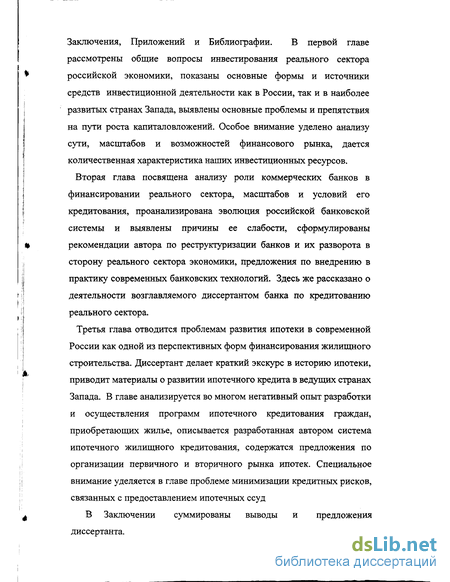 Заключения, Приложений и Библиографии. В первой главе рассмотрены общие вопросы инвестирования реального сектора российской экономики, показаны основные формы и источники средств инвестиционной деятельности как в России, так и в наиболее развитых странах Запада, выявлены основные проблемы и препятствия на пути роста капиталовложений. Особое внимание уделено анализу сути, масштабов и возможностей финансового рынка, дается количественная характеристика наших инвестиционных ресурсов.

Вторая глава посвящена анализу роли коммерческих банков в финансировании реального сектора, масштабов и условий его кредитования, проанализирована эволюция российской банковской системы и выявлены причины ее слабости, сформулированы рекомендации автора по реструктуризации банков и их разворота в сторону реального сектора экономики, предложения по внедрению в практику современных банковских технологий. Здесь же рассказано о деятельности возглавляемого диссертантом банка по кредитованию реального сектора.

Третья глава отводится проблемам развития ипотеки в современной России как одной из перспективных форм финансирования жилищного строительства. Диссертант делает краткий экскурс в историю ипотеки, приводит материалы о развитии ипотечного кредита в ведущих странах Запада. В главе анализируется во многом негативный опыт разработки и осуществления программ ипотечного кредитования граждан, приобретающих жилье, описывается разработанная автором система ипотечного жилищного кредитования, содержатся предложения по организации первичного и вторичного рынка ипотек. Специальное внимание уделяется в главе проблеме минимизации кредитных рисков, связанных с предоставлением ипотечных ссуд

В Заключении суммированы выводы и предложения диссертанта.

dsLib.net
библиотека диссертаций